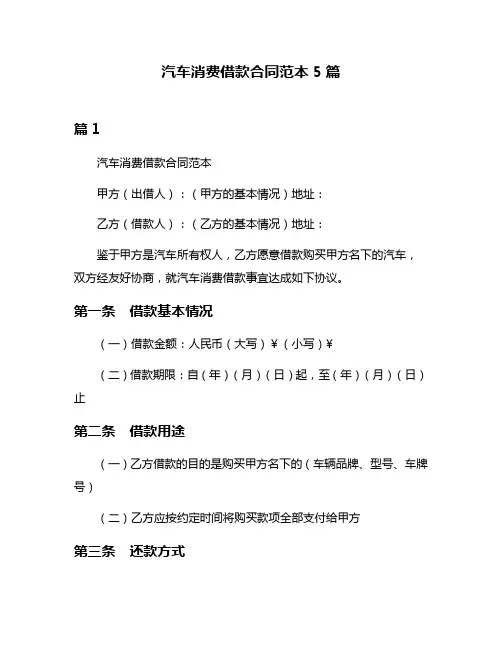 汽车消费借款合同范本 5 篇

篇 1

汽车消费借款合同范本

甲方（出借人）：（甲方的基本情况）地址：

乙方（借款人）：（乙方的基本情况）地址：

鉴于甲方是汽车所有权人，乙方愿意借款购买甲方名下的汽车，双方经友好协商，就汽车消费借款事宜达成如下协议。

第一条　借款基本情况

（一）借款金额：人民币（大写）¥（小写）¥

（二）借款期限：自（年）（月）（日）起，至（年）（月）（日）止

第二条　借款用途

（一）乙方借款的目的是购买甲方名下的（车辆品牌、型号、车牌号）

（二）乙方应按约定时间将购买款项全部支付给甲方

第三条　还款方式